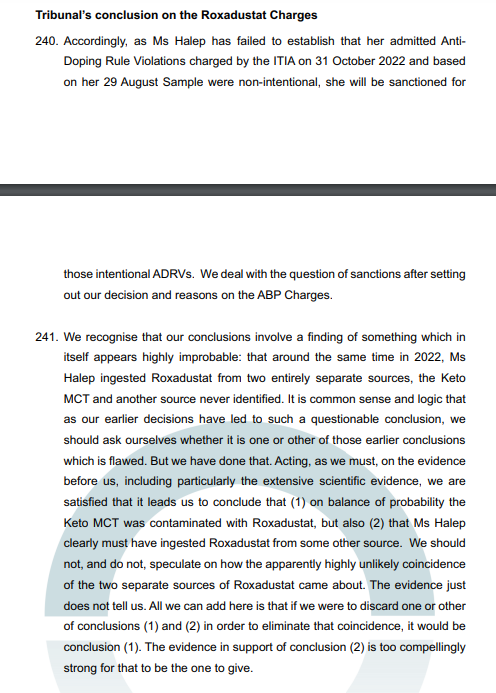 **Tribunal's conclusion on the Roxadustat Charges**

240. Accordingly, as Ms Halep has failed to establish that her admitted Anti-Doping Rule Violations charged by the ITIA on 31 October 2022 and based on her 29 August Sample were non-intentional, she will be sanctioned for

those intentional ADRVs. We deal with the question of sanctions after setting out our decision and reasons on the ABP Charges.

241. We recognise that our conclusions involve a finding of something which in itself appears highly improbable: that around the same time in 2022, Ms Halep ingested Roxadustat from two entirely separate sources, the Keto MCT and another source never identified. It is common sense and logic that as our earlier decisions have led to such a questionable conclusion, we should ask ourselves whether it is one or other of those earlier conclusions which is flawed. But we have done that. Acting, as we must, on the evidence before us, including particularly the extensive scientific evidence, we are satisfied that it leads us to conclude that (1) on balance of probability the Keto MCT was contaminated with Roxadustat, but also (2) that Ms Halep clearly must have ingested Roxadustat from some other source. We should not, and do not, speculate on how the apparently highly unlikely coincidence of the two separate sources of Roxadustat came about. The evidence just does not tell us. All we can add here is that if we were to discard one or other of conclusions (1) and (2) in order to eliminate that coincidence, it would be conclusion (1). The evidence in support of conclusion (2) is too compellingly strong for that to be the one to give.